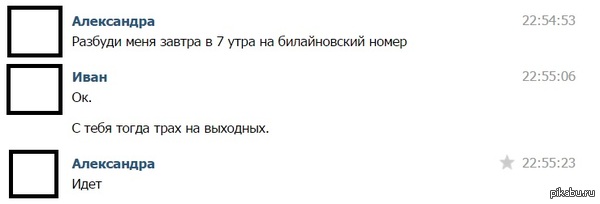 Александра
22:54:53
Разбуди меня завтра в 7 утра на билайновский номер

Иван
22:55:06
Ок.

С тебя тогда трах на выходных.

Александра
22:55:23
Идет

pikabu.ru